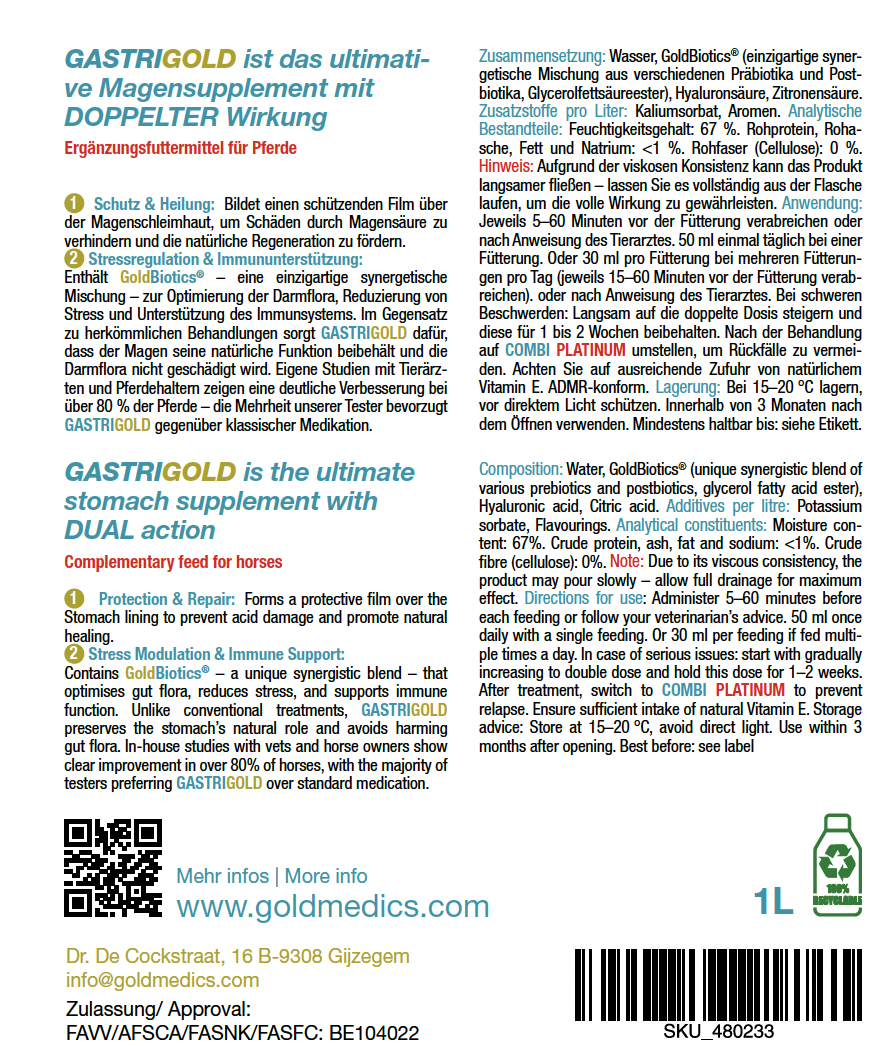 GASTRIGOLD ist das ultimative Magensupplement mit DOPPELTER Wirkung

Ergänzungsfuttermittel für Pferde

1 Schutz & Heilung: Bildet einen schützenden Film über der Magenschleimhaut, um Schäden durch Magensäure zu verhindern und die natürliche Regeneration zu fördern.
2 Stressregulation & Immununterstützung:
Enthält GoldBiotics® – eine einzigartige synergetische Mischung – zur Optimierung der Darmflora, Reduzierung von Stress und Unterstützung des Immunsystems. Im Gegensatz zu herkömmlichen Behandlungen sorgt GASTRIGOLD dafür, dass der Magen seine natürliche Funktion beibehält und die Darmflora nicht geschädigt wird. Eigene Studien mit Tierärzten und Pferdehaltern zeigen eine deutliche Verbesserung bei über 80 % der Pferde – die Mehrheit unserer Tester bevorzugt GASTRIGOLD gegenüber klassischer Medikation.

GASTRIGOLD is the ultimate stomach supplement with DUAL action

Complementary feed for horses

1 Protection & Repair: Forms a protective film over the Stomach lining to prevent acid damage and promote natural healing.
2 Stress Modulation & Immune Support:
Contains GoldBiotics® – a unique synergistic blend – that optimises gut flora, reduces stress, and supports immune function. Unlike conventional treatments, GASTRIGOLD preserves the stomach's natural role and avoids harming gut flora. In-house studies with vets and horse owners show clear improvement in over 80% of horses, with the majority of testers preferring GASTRIGOLD over standard medication.

Zusammensetzung: Wasser, GoldBiotics® (einzigartige synergetische Mischung aus verschiedenen Präbiotika und Postbiotika, Glycerolfettsäureester), Hyaluronsäure, Zitronensäure. Zusatzstoffe pro Liter: Kaliumsorbat, Aromen. Analytische Bestandteile: Feuchtigkeitsgehalt: 67 %. Rohprotein, Rohasche, Fett und Natrium: <1 %. Rohfaser (Cellulose): 0 %. Hinweis: Aufgrund der viskosen Konsistenz kann das Produkt langsamer fließen – lassen Sie es vollständig aus der Flasche laufen, um die volle Wirkung zu gewährleisten. Anwendung: Jeweils 5–60 Minuten vor der Fütterung verabreichen oder nach Anweisung des Tierarztes. 50 ml einmal täglich bei einer Fütterung. Oder 30 ml pro Fütterung bei mehreren Fütterungen pro Tag (jeweils 15–60 Minuten vor der Fütterung verabreichen). oder nach Anweisung des Tierarztes. Bei schweren Beschwerden: Langsam auf die doppelte Dosis steigern und diese für 1 bis 2 Wochen beibehalten. Nach der Behandlung auf COMBI PLATINUM umstellen, um Rückfälle zu vermeiden. Achten Sie auf ausreichende Zufuhr von natürlichem Vitamin E. ADMR-konform. Lagerung: Bei 15–20 °C lagern, vor direktem Licht schützen. Innerhalb von 3 Monaten nach dem Öffnen verwenden. Mindestens haltbar bis: siehe Etikett.

Composition: Water, GoldBiotics® (unique synergistic blend of various prebiotics and postbiotics, glycerol fatty acid ester), Hyaluronic acid, Citric acid. Additives per litre: Potassium sorbate, Flavourings. Analytical constituents: Moisture content: 67%. Crude protein, ash, fat and sodium: <1%. Crude fibre (cellulose): 0%. Note: Due to its viscous consistency, the product may pour slowly – allow full drainage for maximum effect. Directions for use: Administer 5–60 minutes before each feeding or follow your veterinarian's advice. 50 ml once daily with a single feeding. Or 30 ml per feeding if fed multiple times a day. In case of serious issues: start with gradually increasing to double dose and hold this dose for 1–2 weeks. After treatment, switch to COMBI PLATINUM to prevent relapse. Ensure sufficient intake of natural Vitamin E. Storage advice: Store at 15–20 °C, avoid direct light. Use within 3 months after opening. Best before: see label

Mehr infos | More info
www.goldmedics.com

1L

100% RECYCLABLE

Dr. De Cockstraat, 16 B-9308 Gijzegem
info@goldmedics.com
Zulassung/ Approval:
FAVV/AFSCA/FASNK/FASFC: BE104022

SKU_480233